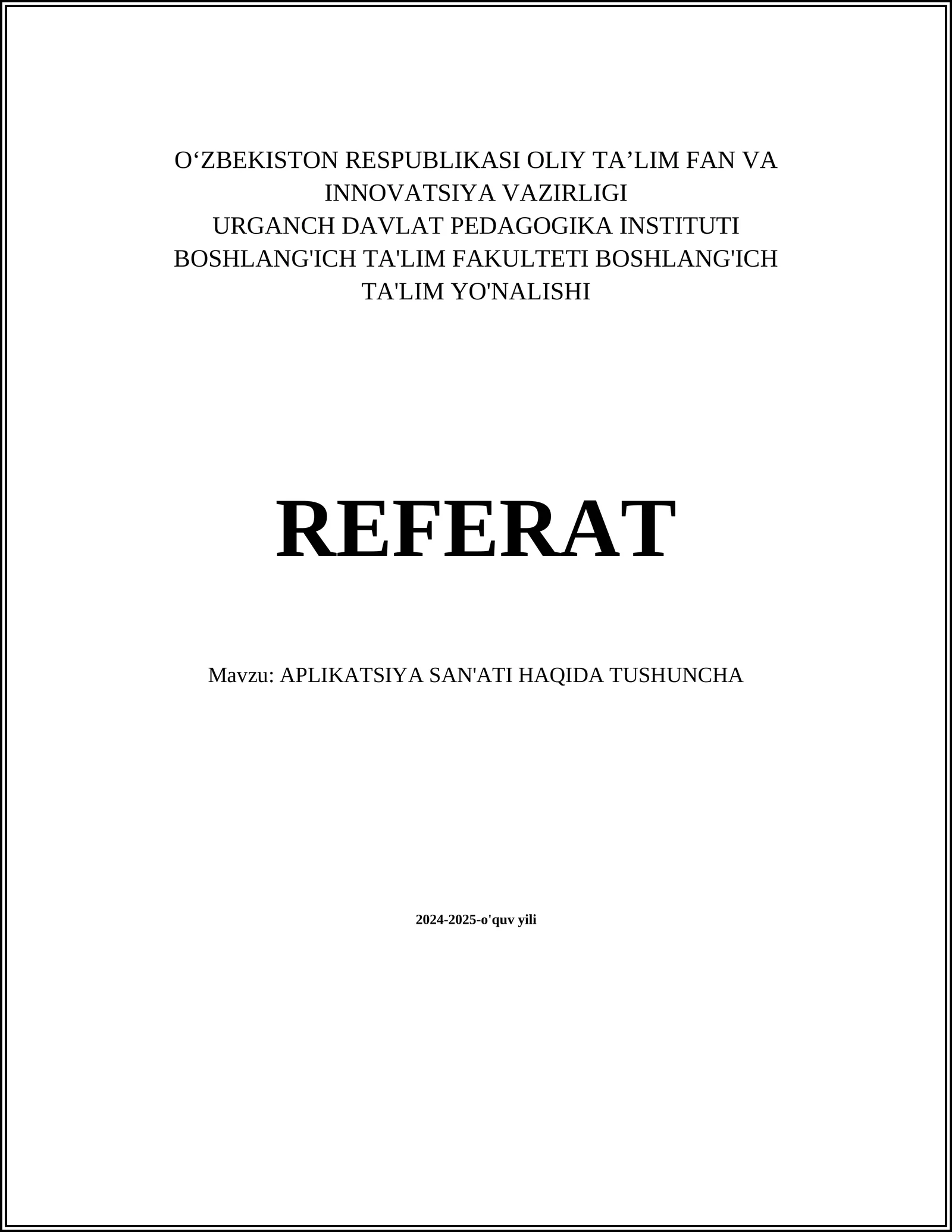 O‘ZBEKISTON RESPUBLIKASI OLIY TA’LIM FAN VA INNOVATSIYA VAZIRLIGI
URGANCH DAVLAT PEDAGOGIKA INSTITUTI
BOSHLANG'ICH TA'LIM FAKULTETI BOSHLANG'ICH TA'LIM YO'NALISHI

REFERAT

Mavzu: APLIKATSIYA SAN'ATI HAQIDA TUSHUNCHA

2024-2025-o'quv yili